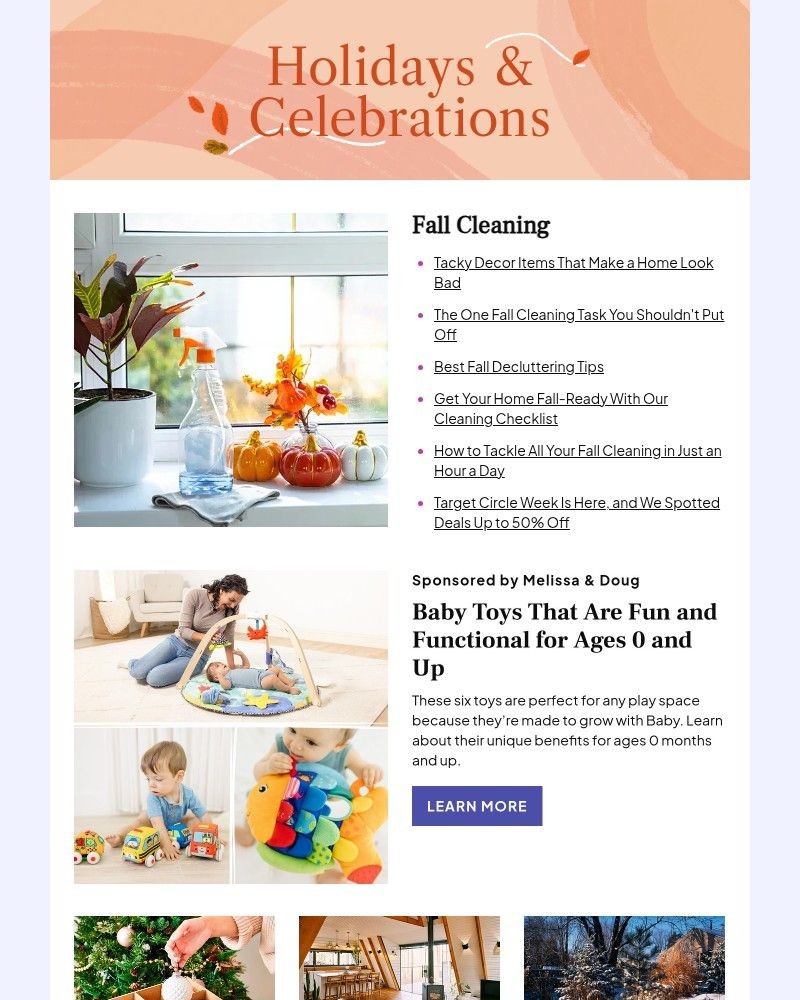 Holidays & Celebrations

Fall Cleaning

• Tacky Decor Items That Make a Home Look Bad
• The One Fall Cleaning Task You Shouldn't Put Off
• Best Fall Decluttering Tips
• Get Your Home Fall-Ready With Our Cleaning Checklist
• How to Tackle All Your Fall Cleaning in Just an Hour a Day
• Target Circle Week Is Here, and We Spotted Deals Up to 50% Off

Sponsored by Melissa & Doug

Baby Toys That Are Fun and Functional for Ages 0 and Up

These six toys are perfect for any play space because they're made to grow with Baby. Learn about their unique benefits for ages 0 months and up.

LEARN MORE